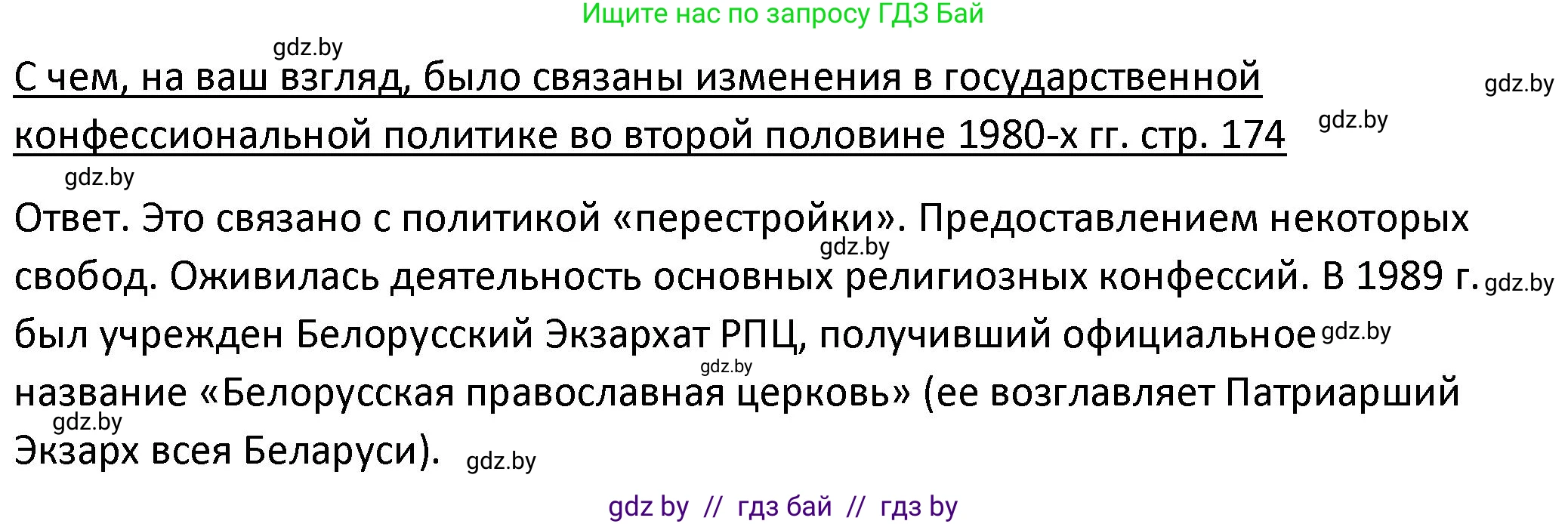 Ищите нас по запросу ГДЗ Бай

gdz.by

С чем, на ваш взгляд, было связаны изменения в государственной конфессиональной политике во второй половине 1980-х гг. стр. 174

gdz.by

gdz.by

gdz.by

Ответ. Это связано с политикой «перестройки». Предоставлением некоторых свобод. Оживилась деятельность основных религиозных конфессий. В 1989 г. был учрежден Белорусский Экзархат РПЦ, получивший официальное название «Белорусская православная церковь» (ее возглавляет Патриарший Экзарх всея Беларуси).

gdz.by

gdz.by

gdz.by

gdz.by

gdz.by

gdz.by

gdz by // гдз бай // гдз by